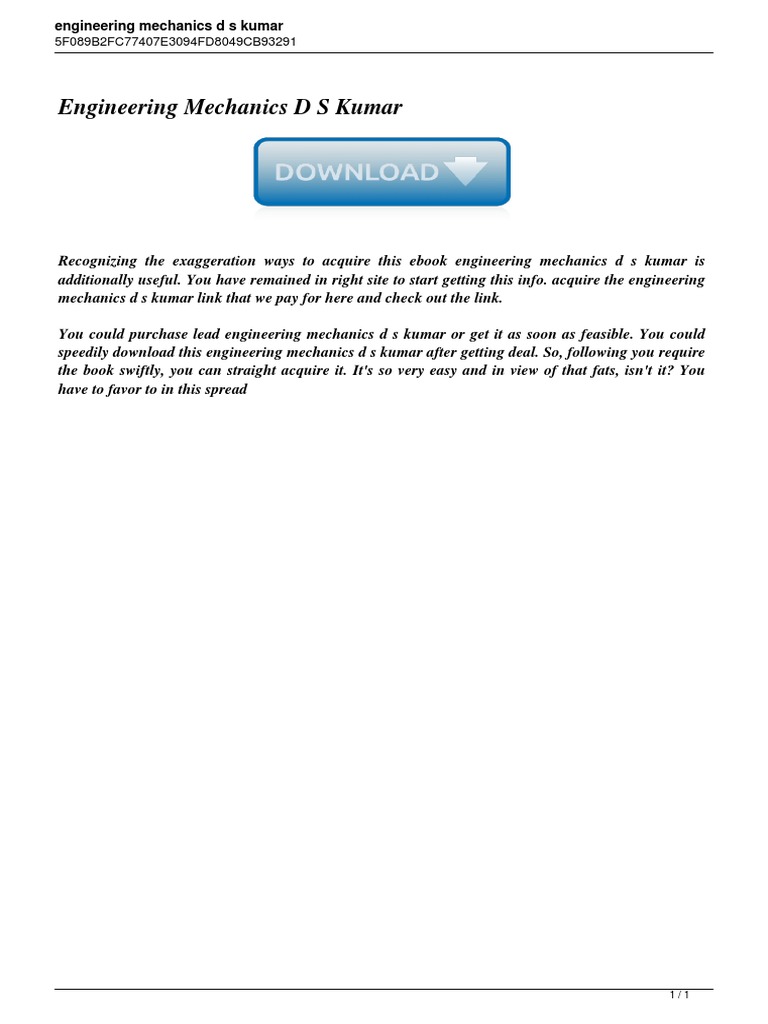 engineering mechanics d s kumar
5F089B2FC77407E3094FD8049CB93291

Engineering Mechanics D S Kumar

DOWNLOAD

Recognizing the exaggeration ways to acquire this ebook engineering mechanics d s kumar is additionally useful. You have remained in right site to start getting this info. acquire the engineering mechanics d s kumar link that we pay for here and check out the link.

You could purchase lead engineering mechanics d s kumar or get it as soon as feasible. You could speedily download this engineering mechanics d s kumar after getting deal. So, following you require the book swiftly, you can straight acquire it. It's so very easy and in view of that fats, isn't it? You have to favor to in this spread

1 / 1